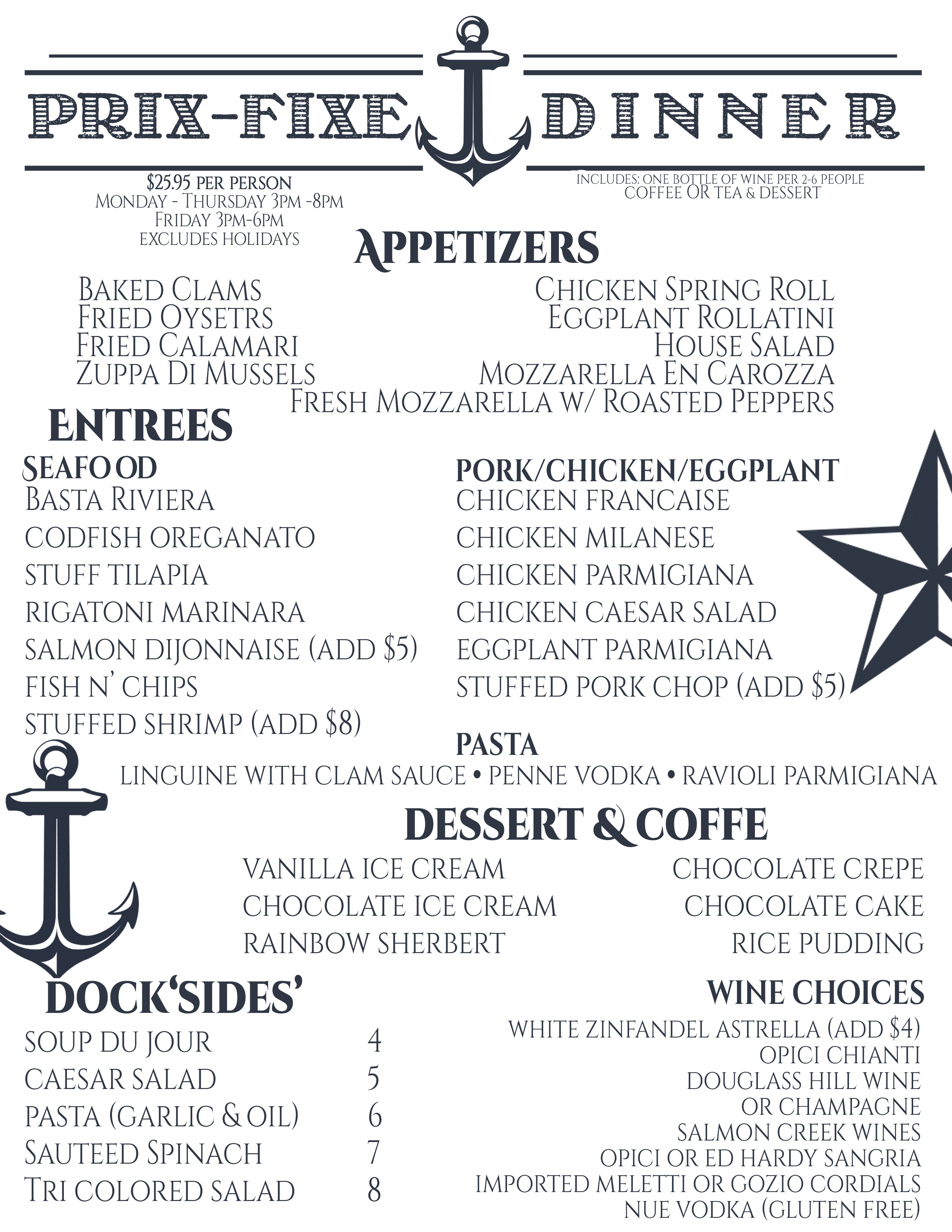 PRIX-FIXE DINNER

$25.95 PER PERSON
MONDAY - THURSDAY 3PM -8PM
FRIDAY 3PM-6PM
EXCLUDES HOLIDAYS

INCLUDES: ONE BOTTLE OF WINE PER 2-6 PEOPLE
COFFEE OR TEA & DESSERT

APPETIZERS

BAKED CLAMS
FRIED OYSETRS
FRIED CALAMARI
ZUPPA DI MUSSELS

CHICKEN SPRING ROLL
EGGPLANT ROLLATINI
HOUSE SALAD
MOZZARELLA EN CAROZZA
FRESH MOZZARELLA W/ ROASTED PEPPERS

ENTREES

SEAFOOD
BASTA RIVIERA
CODFISH OREGANATO
STUFF TILAPIA
RIGATONI MARINARA
SALMON DIJONNAISE (ADD $5)
FISH N' CHIPS
STUFFED SHRIMP (ADD $8)

PORK/CHICKEN/EGGPLANT
CHICKEN FRANCAISE
CHICKEN MILANESE
CHICKEN PARMIGIANA
CHICKEN CAESAR SALAD
EGGPLANT PARMIGIANA
STUFFED PORK CHOP (ADD $5)

PASTA
LINGUINE WITH CLAM SAUCE • PENNE VODKA • RAVIOLI PARMIGIANA

DESSERT & COFFE

VANILLA ICE CREAM
CHOCOLATE ICE CREAM
RAINBOW SHERBERT

CHOCOLATE CREPE
CHOCOLATE CAKE
RICE PUDDING

DOCK'SIDES'

| SOUP DU JOUR | 4 |
|---|---|
| CAESAR SALAD | 5 |
| PASTA (GARLIC & OIL) | 6 |
| SAUTEED SPINACH | 7 |
| TRI COLORED SALAD | 8 |

WINE CHOICES
WHITE ZINFANDEL ASTRELLA (ADD $4)
OPICI CHIANTI
DOUGLASS HILL WINE
OR CHAMPAGNE
SALMON CREEK WINES
OPICI OR ED HARDY SANGRIA
IMPORTED MELETTI OR GOZIO CORDIALS
NUE VODKA (GLUTEN FREE)